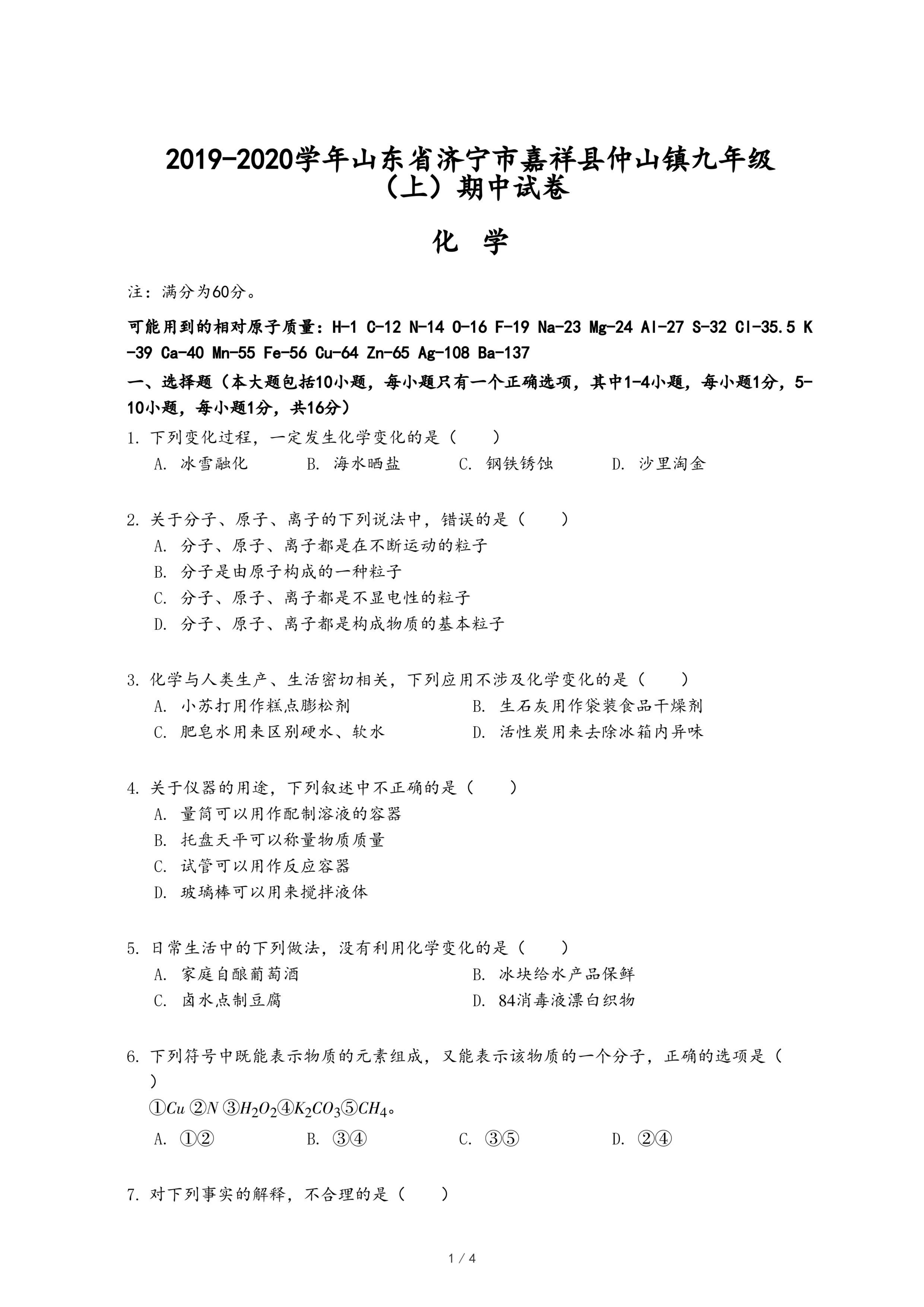 2019-2020学年山东省济宁市嘉祥县仲山镇九年级（上）期中试卷

化 学

注：满分为60分。

可能用到的相对原子质量：H-1 C-12 N-14 O-16 F-19 Na-23 Mg-24 Al-27 S-32 Cl-35.5 K-39 Ca-40 Mn-55 Fe-56 Cu-64 Zn-65 Ag-108 Ba-137

一、选择题（本大题包括10小题，每小题只有一个正确选项，其中1-4小题，每小题1分，5-10小题，每小题1分，共16分）

1. 下列变化过程，一定发生化学变化的是（　　）
A. 冰雪融化　B. 海水晒盐　C. 钢铁锈蚀　D. 沙里淘金

2. 关于分子、原子、离子的下列说法中，错误的是（　　）
A. 分子、原子、离子都是在不断运动的粒子
B. 分子是由原子构成的一种粒子
C. 分子、原子、离子都是不显电性的粒子
D. 分子、原子、离子都是构成物质的基本粒子

3. 化学与人类生产、生活密切相关，下列应用不涉及化学变化的是（　　）
A. 小苏打用作糕点膨松剂　B. 生石灰用作袋装食品干燥剂
C. 肥皂水用来区别硬水、软水　D. 活性炭用来去除冰箱内异味

4. 关于仪器的用途，下列叙述中不正确的是（　　）
A. 量筒可以用作配制溶液的容器
B. 托盘天平可以称量物质质量
C. 试管可以用作反应容器
D. 玻璃棒可以用来搅拌液体

5. 日常生活中的下列做法，没有利用化学变化的是（　　）
A. 家庭自酿葡萄酒　B. 冰块给水产品保鲜
C. 卤水点制豆腐　D. 84消毒液漂白织物

6. 下列符号中既能表示物质的元素组成，又能表示该物质的一个分子，正确的选项是（　　）
①$Cu$ ②$N$ ③$H_2O_2$④$K_2CO_3$⑤$CH_4$。
A. ①②　B. ③④　C. ③⑤　D. ②④

7. 对下列事实的解释，不合理的是（　　）

1 / 4